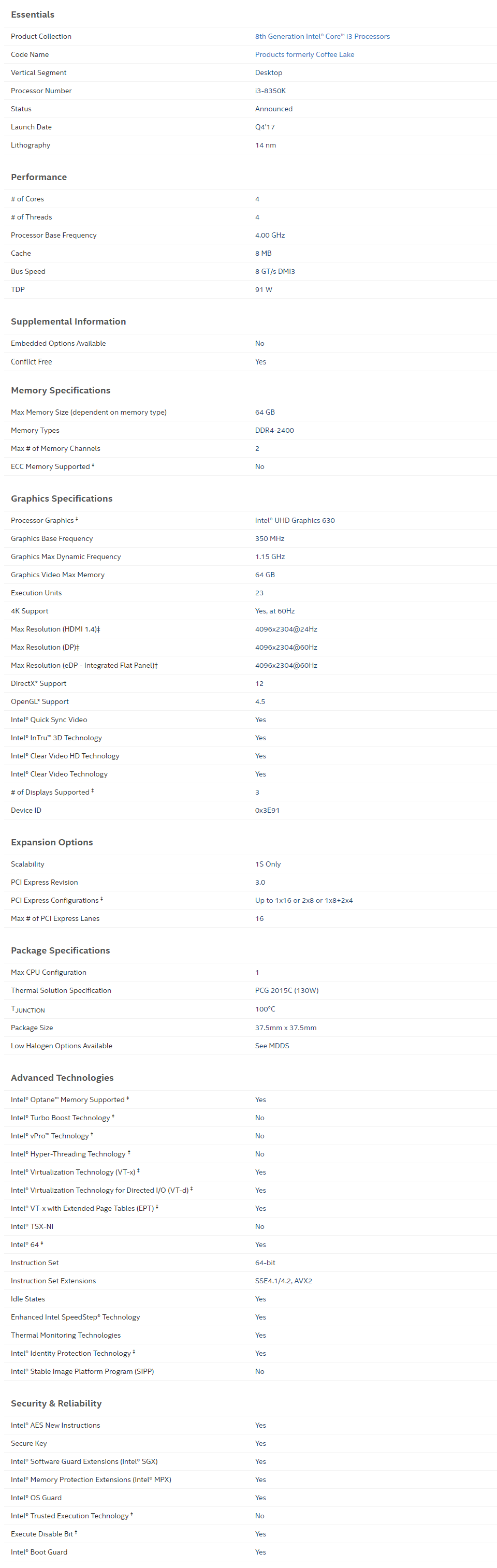 Essentials

| | |
|---|---|
| Product Collection | 8th Generation Intel® Core™ i3 Processors |
| Code Name | Products formerly Coffee Lake |
| Vertical Segment | Desktop |
| Processor Number | i3-8350K |
| Status | Announced |
| Launch Date | Q4'17 |
| Lithography | 14 nm |

Performance

| | |
|---|---|
| # of Cores | 4 |
| # of Threads | 4 |
| Processor Base Frequency | 4.00 GHz |
| Cache | 8 MB |
| Bus Speed | 8 GT/s DMI3 |
| TDP | 91 W |

Supplemental Information

| | |
|---|---|
| Embedded Options Available | No |
| Conflict Free | Yes |

Memory Specifications

| | |
|---|---|
| Max Memory Size (dependent on memory type) | 64 GB |
| Memory Types | DDR4-2400 |
| Max # of Memory Channels | 2 |
| ECC Memory Supported ‡ | No |

Graphics Specifications

| | |
|---|---|
| Processor Graphics ‡ | Intel® UHD Graphics 630 |
| Graphics Base Frequency | 350 MHz |
| Graphics Max Dynamic Frequency | 1.15 GHz |
| Graphics Video Max Memory | 64 GB |
| Execution Units | 23 |
| 4K Support | Yes, at 60Hz |
| Max Resolution (HDMI 1.4)‡ | 4096x2304@24Hz |
| Max Resolution (DP)‡ | 4096x2304@60Hz |
| Max Resolution (eDP - Integrated Flat Panel)‡ | 4096x2304@60Hz |
| DirectX* Support | 12 |
| OpenGL* Support | 4.5 |
| Intel® Quick Sync Video | Yes |
| Intel® InTru™ 3D Technology | Yes |
| Intel® Clear Video HD Technology | Yes |
| Intel® Clear Video Technology | Yes |
| # of Displays Supported ‡ | 3 |
| Device ID | 0x3E91 |

Expansion Options

| | |
|---|---|
| Scalability | 1S Only |
| PCI Express Revision | 3.0 |
| PCI Express Configurations ‡ | Up to 1x16 or 2x8 or 1x8+2x4 |
| Max # of PCI Express Lanes | 16 |

Package Specifications

| | |
|---|---|
| Max CPU Configuration | 1 |
| Thermal Solution Specification | PCG 2015C (130W) |
| $T_{JUNCTION}$ | 100°C |
| Package Size | 37.5mm x 37.5mm |
| Low Halogen Options Available | See MDDS |

Advanced Technologies

| | |
|---|---|
| Intel® Optane™ Memory Supported ‡ | Yes |
| Intel® Turbo Boost Technology ‡ | No |
| Intel® vPro™ Technology ‡ | No |
| Intel® Hyper-Threading Technology ‡ | No |
| Intel® Virtualization Technology (VT-x) ‡ | Yes |
| Intel® Virtualization Technology for Directed I/O (VT-d) ‡ | Yes |
| Intel® VT-x with Extended Page Tables (EPT) ‡ | Yes |
| Intel® TSX-NI | No |
| Intel® 64 ‡ | Yes |
| Instruction Set | 64-bit |
| Instruction Set Extensions | SSE4.1/4.2, AVX2 |
| Idle States | Yes |
| Enhanced Intel SpeedStep® Technology | Yes |
| Thermal Monitoring Technologies | Yes |
| Intel® Identity Protection Technology ‡ | Yes |
| Intel® Stable Image Platform Program (SIPP) | No |

Security & Reliability

| | |
|---|---|
| Intel® AES New Instructions | Yes |
| Secure Key | Yes |
| Intel® Software Guard Extensions (Intel® SGX) | Yes |
| Intel® Memory Protection Extensions (Intel® MPX) | Yes |
| Intel® OS Guard | Yes |
| Intel® Trusted Execution Technology ‡ | No |
| Execute Disable Bit ‡ | Yes |
| Intel® Boot Guard | Yes |